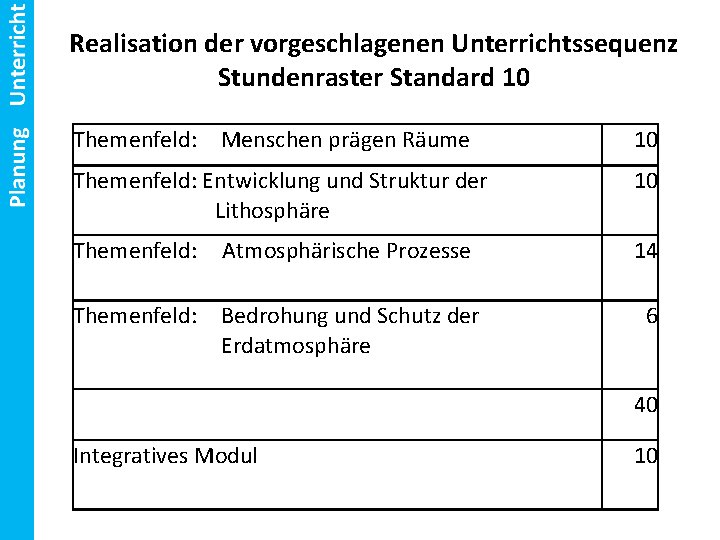 Planung Unterricht

Realisation der vorgeschlagenen Unterrichtssequenz
Stundenraster Standard 10

| Themenfeld: Menschen prägen Räume | 10 |
|---|---|
| Themenfeld: Entwicklung und Struktur der Lithosphäre | 10 |
| Themenfeld: Atmosphärische Prozesse | 14 |
| Themenfeld: Bedrohung und Schutz der Erdatmosphäre | 6 |
| | 40 |
| Integratives Modul | 10 |